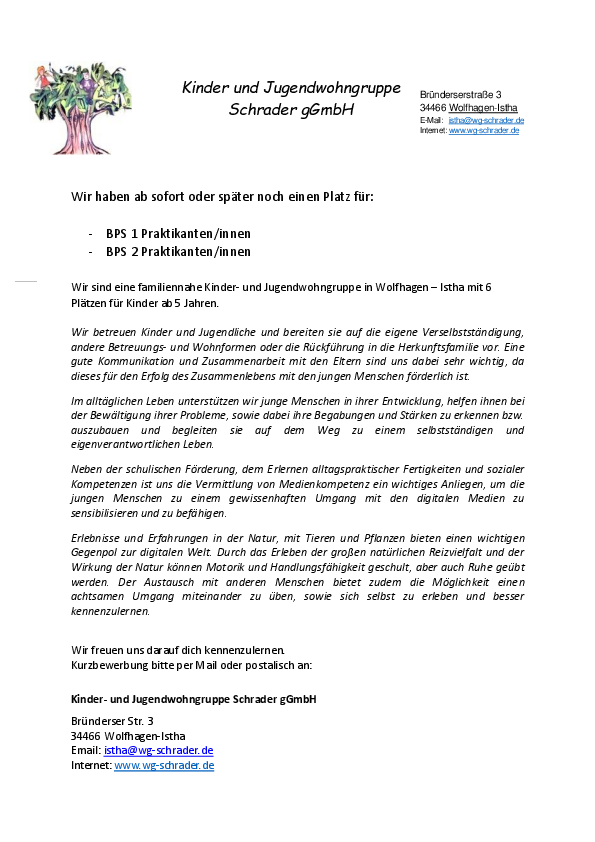 Kinder und Jugendwohngruppe Schrader gGmbH

Bründerserstraße 3
34466 Wolfhagen-Istha
E-Mail: istha@wg-schrader.de
Internet: www.wg-schrader.de

Wir haben ab sofort oder später noch einen Platz für:

- BPS 1 Praktikanten/innen
- BPS 2 Praktikanten/innen

Wir sind eine familiennahe Kinder- und Jugendwohngruppe in Wolfhagen – Istha mit 6 Plätzen für Kinder ab 5 Jahren.

Wir betreuen Kinder und Jugendliche und bereiten sie auf die eigene Verselbstständigung, andere Betreuungs- und Wohnformen oder die Rückführung in die Herkunftsfamilie vor. Eine gute Kommunikation und Zusammenarbeit mit den Eltern sind uns dabei sehr wichtig, da dieses für den Erfolg des Zusammenlebens mit den jungen Menschen förderlich ist.

Im alltäglichen Leben unterstützen wir junge Menschen in ihrer Entwicklung, helfen ihnen bei der Bewältigung ihrer Probleme, sowie dabei ihre Begabungen und Stärken zu erkennen bzw. auszubauen und begleiten sie auf dem Weg zu einem selbstständigen und eigenverantwortlichen Leben.

Neben der schulischen Förderung, dem Erlernen alltagspraktischer Fertigkeiten und sozialer Kompetenzen ist uns die Vermittlung von Medienkompetenz ein wichtiges Anliegen, um die jungen Menschen zu einem gewissenhaften Umgang mit den digitalen Medien zu sensibilisieren und zu befähigen.

Erlebnisse und Erfahrungen in der Natur, mit Tieren und Pflanzen bieten einen wichtigen Gegenpol zur digitalen Welt. Durch das Erleben der großen natürlichen Reizvielfalt und der Wirkung der Natur können Motorik und Handlungsfähigkeit geschult, aber auch Ruhe geübt werden. Der Austausch mit anderen Menschen bietet zudem die Möglichkeit einen achtsamen Umgang miteinander zu üben, sowie sich selbst zu erleben und besser kennenzulernen.

Wir freuen uns darauf dich kennenzulernen.
Kurzbewerbung bitte per Mail oder postalisch an:

Kinder- und Jugendwohngruppe Schrader gGmbH

Bründerser Str. 3
34466 Wolfhagen-Istha
Email: istha@wg-schrader.de
Internet: www.wg-schrader.de